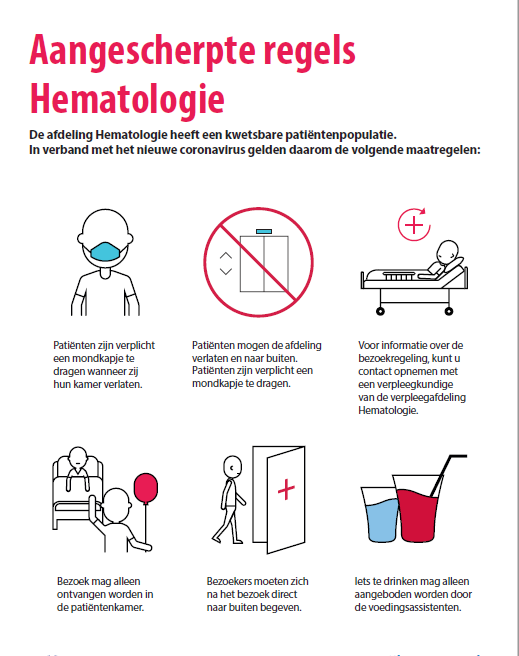 Aangescherpte regels Hematologie

De afdeling Hematologie heeft een kwetsbare patiëntenpopulatie. In verband met het nieuwe coronavirus gelden daarom de volgende maatregelen:

Patiënten zijn verplicht een mondkapje te dragen wanneer zij hun kamer verlaten.

Patiënten mogen de afdeling verlaten en naar buiten. Patiënten zijn verplicht een mondkapje te dragen.

Voor informatie over de bezoekregeling, kunt u contact opnemen met een verpleegkundige van de verpleegafdeling Hematologie.

Bezoek mag alleen ontvangen worden in de patiëntenkamer.

Bezoekers moeten zich na het bezoek direct naar buiten begeven.

Iets te drinken mag alleen aangeboden worden door de voedingsassistenten.